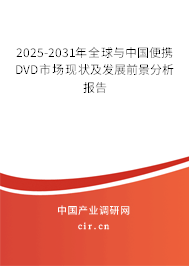 2025-2031年全球与中国便携DVD市场现状及发展前景分析报告

中国产业调研网

cir.cn